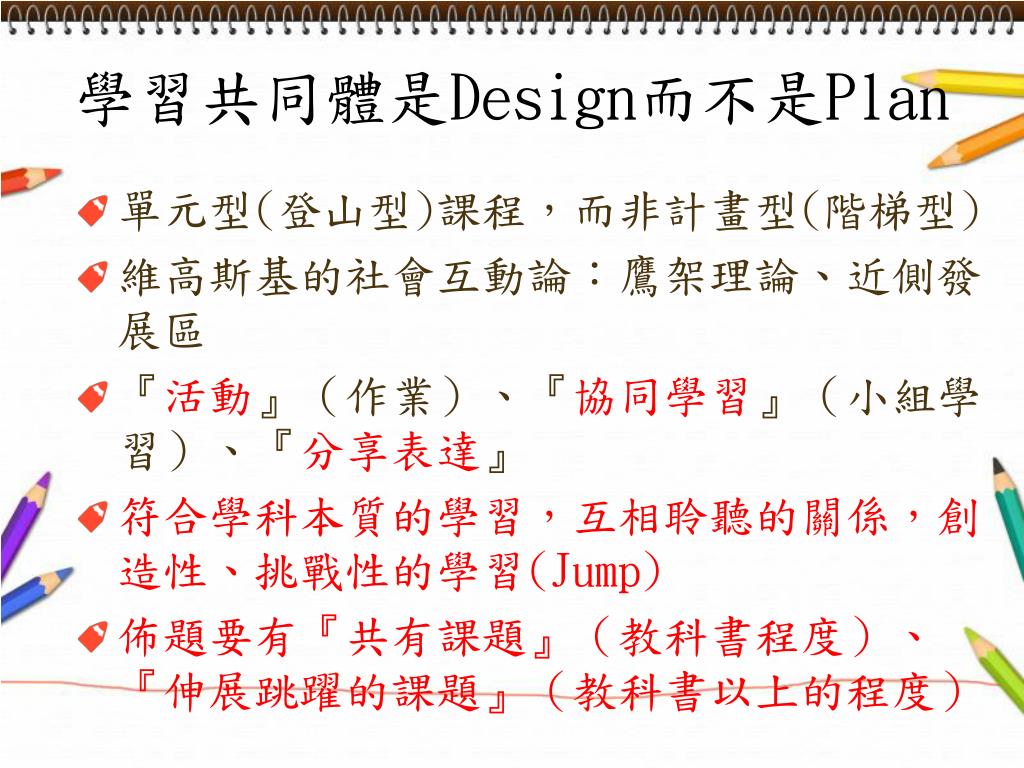 學習共同體是Design而不是Plan

單元型(登山型)課程，而非計畫型(階梯型)

維高斯基的社會互動論：鷹架理論、近側發展區

『活動』（作業）、『協同學習』（小組學習）、『分享表達』

符合學科本質的學習，互相聆聽的關係，創造性、挑戰性的學習(Jump)

佈題要有『共有課題』（教科書程度）、『伸展跳躍的課題』（教科書以上的程度）